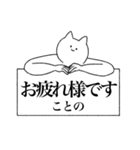 お疲れ様です
ことの